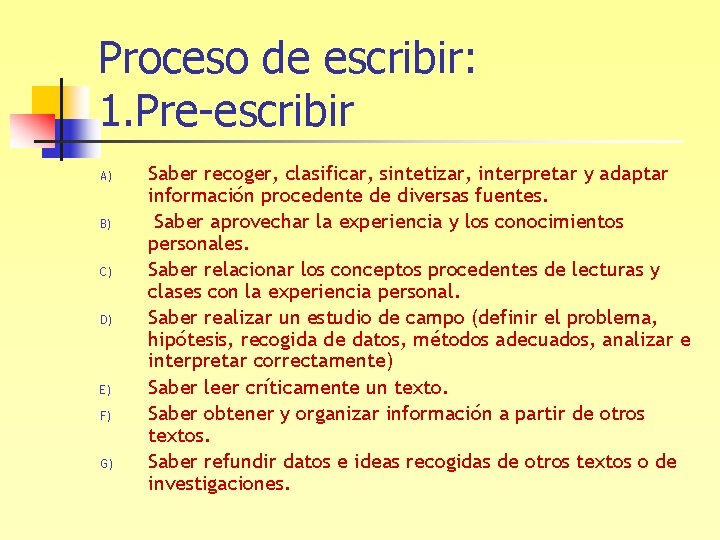 Proceso de escribir:
1.Pre-escribir

A) Saber recoger, clasificar, sintetizar, interpretar y adaptar información procedente de diversas fuentes.

B) Saber aprovechar la experiencia y los conocimientos personales.

C) Saber relacionar los conceptos procedentes de lecturas y clases con la experiencia personal.

D) Saber realizar un estudio de campo (definir el problema, hipótesis, recogida de datos, métodos adecuados, analizar e interpretar correctamente)

E) Saber leer críticamente un texto.

F) Saber obtener y organizar información a partir de otros textos.

G) Saber refundir datos e ideas recogidas de otros textos o de investigaciones.